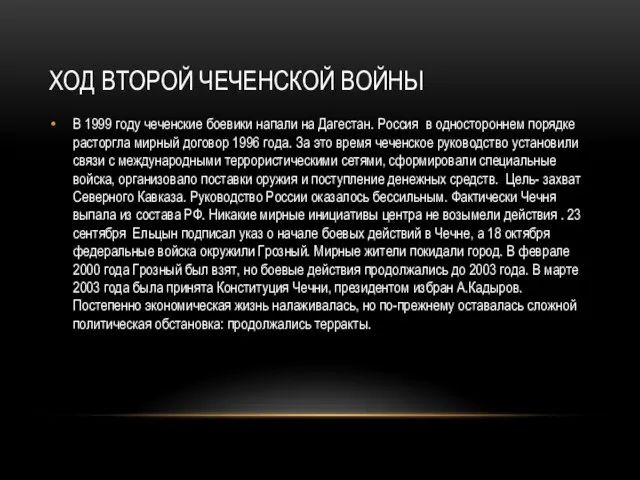 ХОД ВТОРОЙ ЧЕЧЕНСКОЙ ВОЙНЫ

• В 1999 году чеченские боевики напали на Дагестан. Россия в одностороннем порядке расторгла мирный договор 1996 года. За это время чеченское руководство установили связи с международными террористическими сетями, сформировали специальные войска, организовало поставки оружия и поступление денежных средств. Цель- захват Северного Кавказа. Руководство России оказалось бессильным. Фактически Чечня выпала из состава РФ. Никакие мирные инициативы центра не возымели действия . 23 сентября Ельцын подписал указ о начале боевых действий в Чечне, а 18 октября федеральные войска окружили Грозный. Мирные жители покидали город. В феврале 2000 года Грозный был взят, но боевые действия продолжались до 2003 года. В марте 2003 года была принята Конституция Чечни, президентом избран А.Кадыров. Постепенно экономическая жизнь налаживалась, но по-прежнему оставалась сложной политическая обстановка: продолжались терракты.